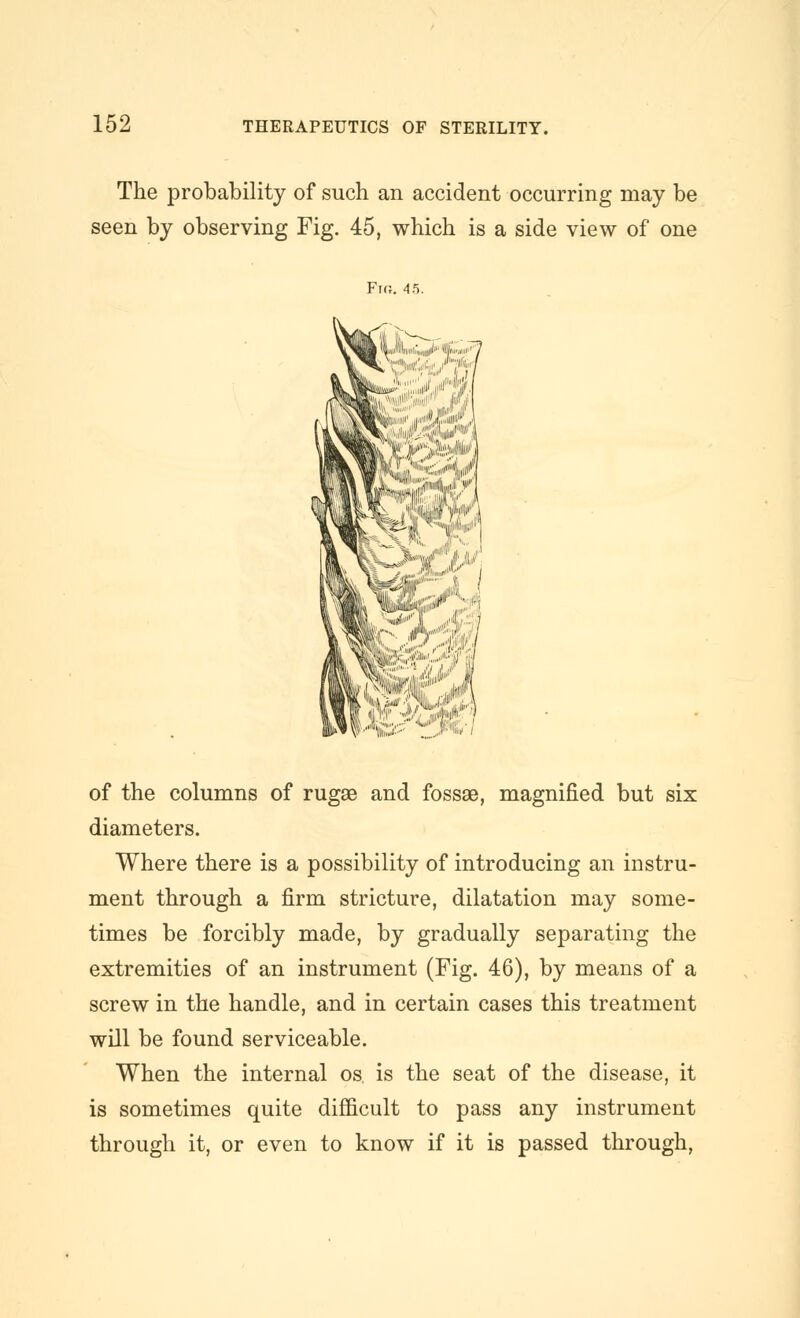 152 THERAPEUTICS OF STERILITY.

The probability of such an accident occurring may be seen by observing Fig. 45, which is a side view of one

Fig. 45.

of the columns of rugæ and fossæ, magnified but six diameters.

Where there is a possibility of introducing an instrument through a firm stricture, dilatation may sometimes be forcibly made, by gradually separating the extremities of an instrument (Fig. 46), by means of a screw in the handle, and in certain cases this treatment will be found serviceable.

When the internal os is the seat of the disease, it is sometimes quite difficult to pass any instrument through it, or even to know if it is passed through,